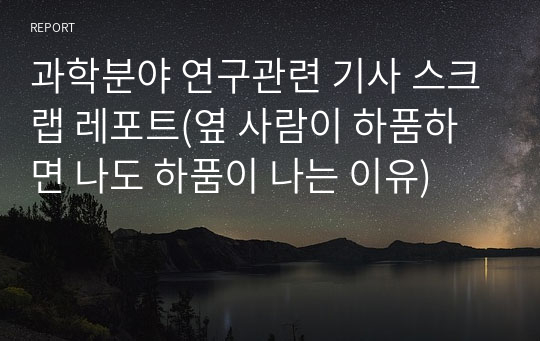 REPORT

과학분야 연구관련 기사 스크랩 레포트(옆 사람이 하품하면 나도 하품이 나는 이유)